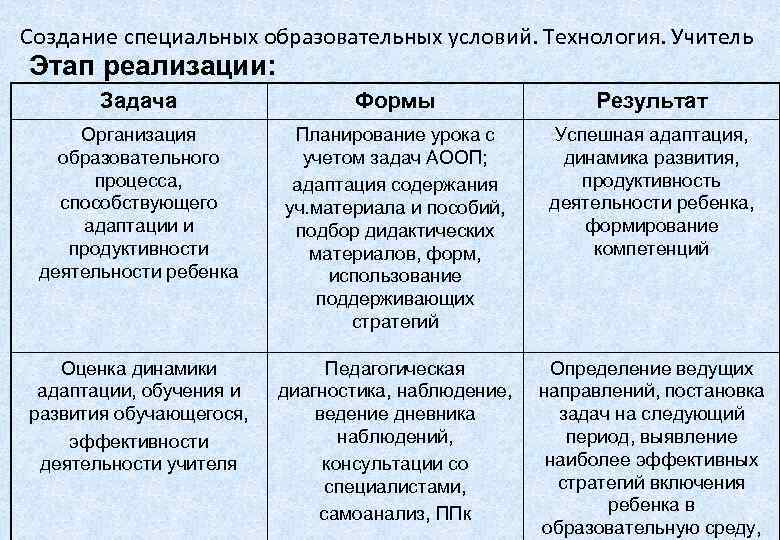 Создание специальных образовательных условий. Технология. Учитель

Этап реализации:

| Задача | Формы | Результат |
|---|---|---|
| Организация образовательного процесса, способствующего адаптации и продуктивности деятельности ребенка | Планирование урока с учетом задач АООП; адаптация содержания уч.материала и пособий, подбор дидактических материалов, форм, использование поддерживающих стратегий | Успешная адаптация, динамика развития, продуктивность деятельности ребенка, формирование компетенций |
| Оценка динамики адаптации, обучения и развития обучающегося, эффективности деятельности учителя | Педагогическая диагностика, наблюдение, ведение дневника наблюдений, консультации со специалистами, самоанализ, ППк | Определение ведущих направлений, постановка задач на следующий период, выявление наиболее эффективных стратегий включения ребенка в образовательную среду, |